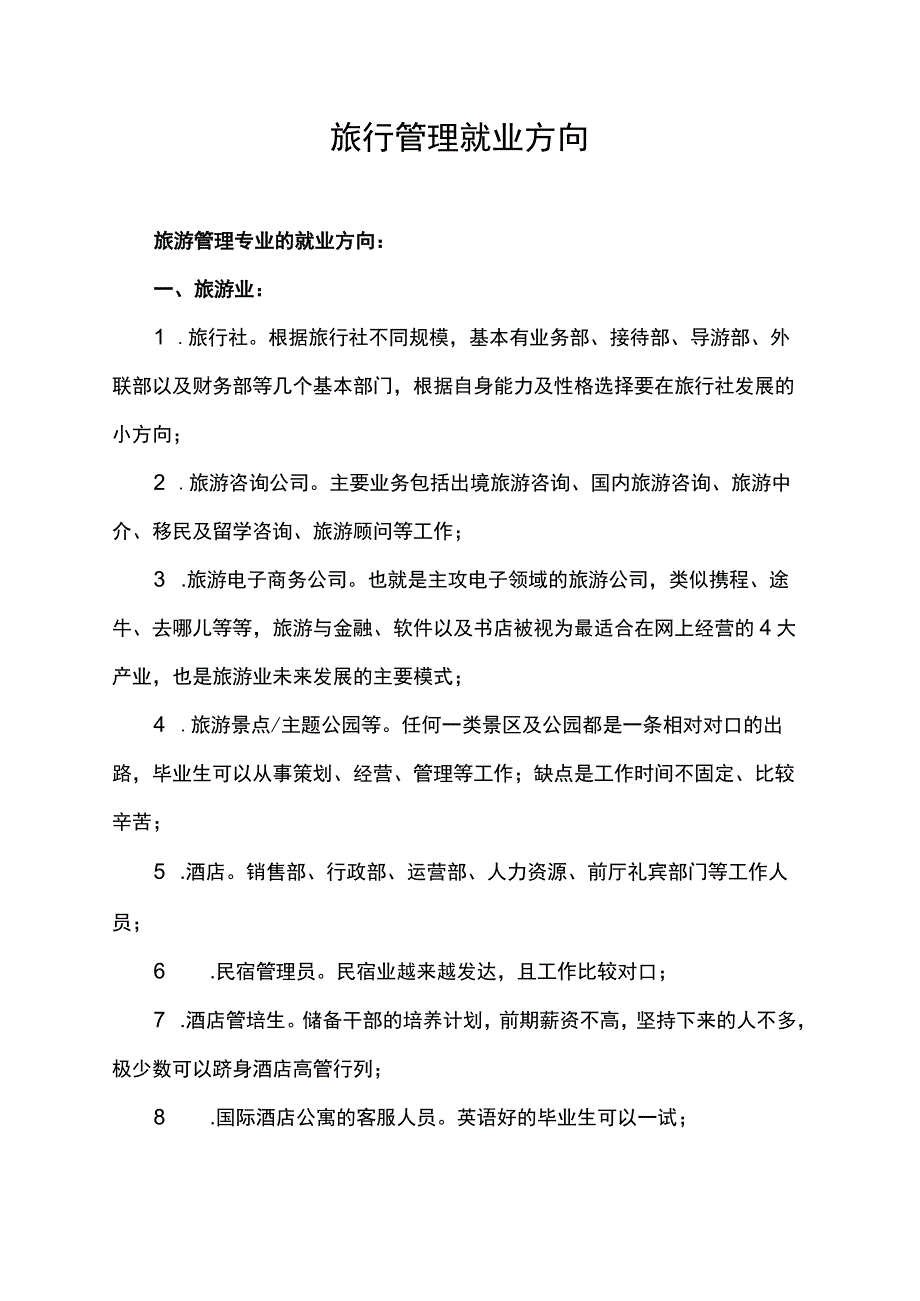 旅行管理就业方向

旅游管理专业的就业方向：

一、旅游业：

1．旅行社。根据旅行社不同规模，基本有业务部、接待部、导游部、外联部以及财务部等几个基本部门，根据自身能力及性格选择要在旅行社发展的小方向；

2．旅游咨询公司。主要业务包括出境旅游咨询、国内旅游咨询、旅游中介、移民及留学咨询、旅游顾问等工作；

3．旅游电子商务公司。也就是主攻电子领域的旅游公司，类似携程、途牛、去哪儿等等，旅游与金融、软件以及书店被视为最适合在网上经营的4大产业，也是旅游业未来发展的主要模式；

4．旅游景点/主题公园等。任何一类景区及公园都是一条相对对口的出路，毕业生可以从事策划、经营、管理等工作；缺点是工作时间不固定、比较辛苦；

5．酒店。销售部、行政部、运营部、人力资源、前厅礼宾部门等工作人员；

6．民宿管理员。民宿业越来越发达，且工作比较对口；

7．酒店管培生。储备干部的培养计划，前期薪资不高，坚持下来的人不多，极少数可以跻身酒店高管行列；

8．国际酒店公寓的客服人员。英语好的毕业生可以一试；